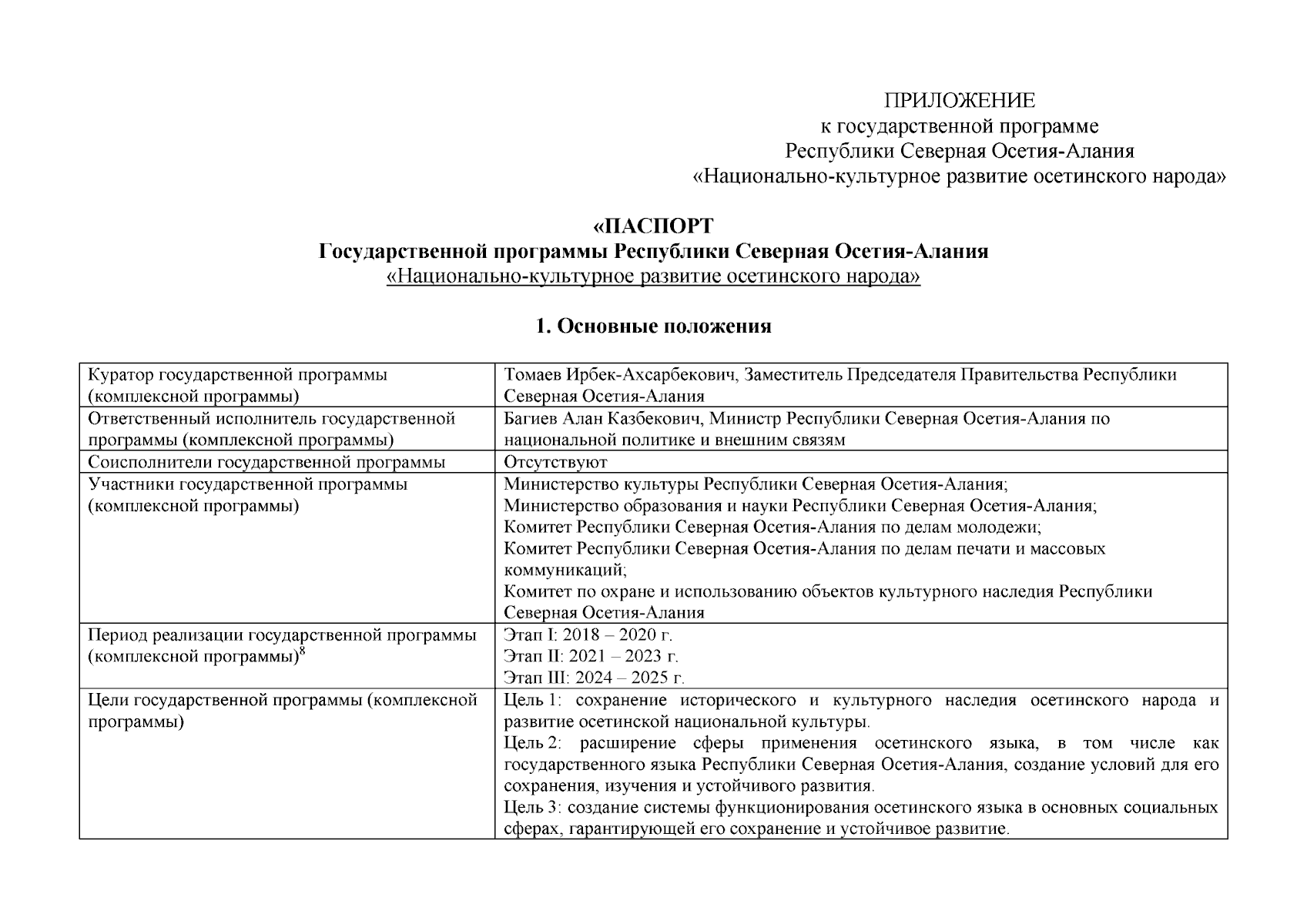 ПРИЛОЖЕНИЕ
к государственной программе
Республики Северная Осетия-Алания
«Национально-культурное развитие осетинского народа»

«ПАСПОРТ
Государственной программы Республики Северная Осетия-Алания
«Национально-культурное развитие осетинского народа»

1. Основные положения

| | |
|---|---|
| Куратор государственной программы (комплексной программы) | Томаев Ирбек-Ахсарбекович, Заместитель Председателя Правительства Республики Северная Осетия-Алания |
| Ответственный исполнитель государственной программы (комплексной программы) | Багиев Алан Казбекович, Министр Республики Северная Осетия-Алания по национальной политике и внешним связям |
| Соисполнители государственной программы | Отсутствуют |
| Участники государственной программы (комплексной программы) | Министерство культуры Республики Северная Осетия-Алания; Министерство образования и науки Республики Северная Осетия-Алания; Комитет Республики Северная Осетия-Алания по делам молодежи; Комитет Республики Северная Осетия-Алания по делам печати и массовых коммуникаций; Комитет по охране и использованию объектов культурного наследия Республики Северная Осетия-Алания |
| Период реализации государственной программы (комплексной программы)$^8$ | Этап I: 2018 – 2020 г. Этап II: 2021 – 2023 г. Этап III: 2024 – 2025 г. |
| Цели государственной программы (комплексной программы) | Цель 1: сохранение исторического и культурного наследия осетинского народа и развитие осетинской национальной культуры. Цель 2: расширение сферы применения осетинского языка, в том числе как государственного языка Республики Северная Осетия-Алания, создание условий для его сохранения, изучения и устойчивого развития. Цель 3: создание системы функционирования осетинского языка в основных социальных сферах, гарантирующей его сохранение и устойчивое развитие. |